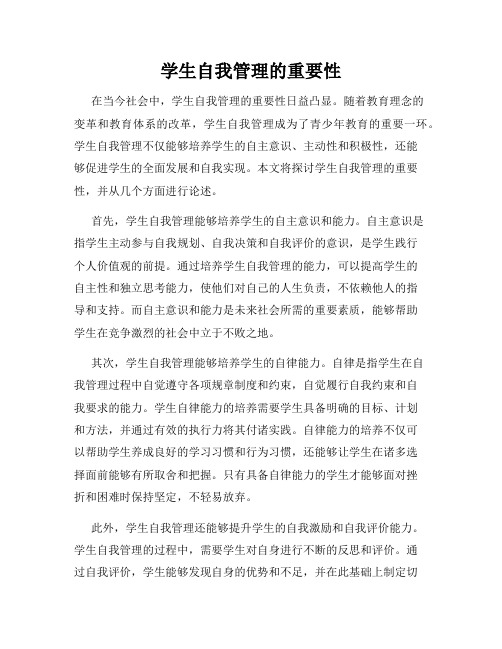 学生自我管理的重要性

在当今社会中，学生自我管理的重要性日益凸显。随着教育理念的变革和教育体系的改革，学生自我管理成为了青少年教育的重要一环。学生自我管理不仅能够培养学生的自主意识、主动性和积极性，还能够促进学生的全面发展和自我实现。本文将探讨学生自我管理的重要性，并从几个方面进行论述。

首先，学生自我管理能够培养学生的自主意识和能力。自主意识是指学生主动参与自我规划、自我决策和自我评价的意识，是学生践行个人价值观的前提。通过培养学生自我管理的能力，可以提高学生的自主性和独立思考能力，使他们对自己的人生负责，不依赖他人的指导和支持。而自主意识和能力是未来社会所需的重要素质，能够帮助学生在竞争激烈的社会中立于不败之地。

其次，学生自我管理能够培养学生的自律能力。自律是指学生在自我管理过程中自觉遵守各项规章制度和约束，自觉履行自我约束和自我要求的能力。学生自律能力的培养需要学生具备明确的目标、计划和方法，并通过有效的执行力将其付诸实践。自律能力的培养不仅可以帮助学生养成良好的学习习惯和行为习惯，还能够让学生在诸多选择面前能够有所取舍和把握。只有具备自律能力的学生才能够面对挫折和困难时保持坚定，不轻易放弃。

此外，学生自我管理还能够提升学生的自我激励和自我评价能力。学生自我管理的过程中，需要学生对自身进行不断的反思和评价。通过自我评价，学生能够发现自身的优势和不足，并在此基础上制定切